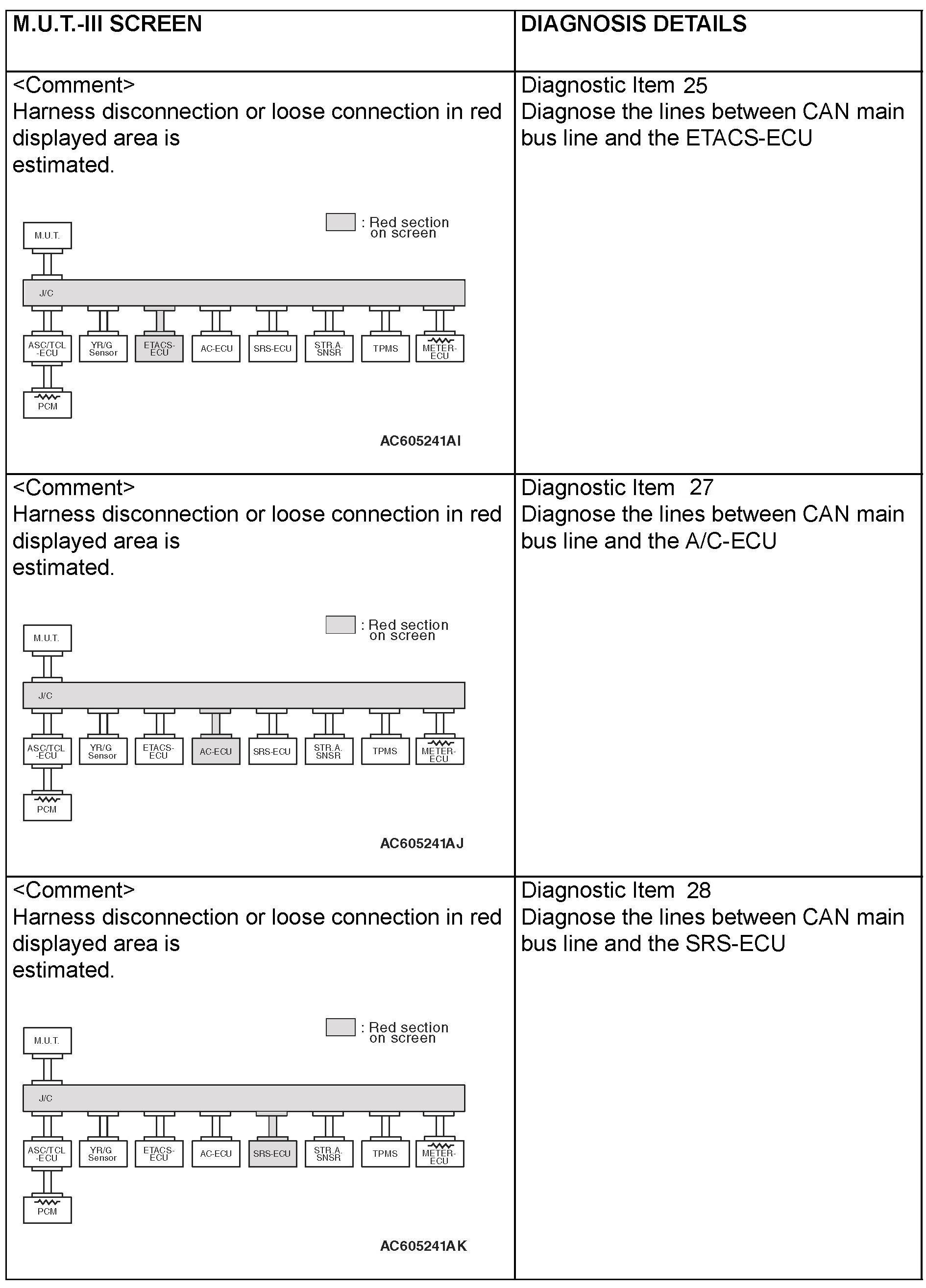 | M.U.T.-III SCREEN | DIAGNOSIS DETAILS |
|---|---|
| <Comment> Harness disconnection or loose connection in red displayed area is estimated. : Red section on screen M.U.T. J/C ASC/TCL -ECU YR/G Sensor ETACS-ECU AC-ECU SRS-ECU STR.A. SNSR TPMS METER-ECU PCM AC605241AI | Diagnostic Item 25 Diagnose the lines between CAN main bus line and the ETACS-ECU |
| <Comment> Harness disconnection or loose connection in red displayed area is estimated. : Red section on screen M.U.T. J/C ASC/TCL -ECU YR/G Sensor ETACS-ECU AC-ECU SRS-ECU STR.A. SNSR TPMS METER-ECU PCM AC605241AJ | Diagnostic Item 27 Diagnose the lines between CAN main bus line and the A/C-ECU |
| <Comment> Harness disconnection or loose connection in red displayed area is estimated. : Red section on screen M.U.T. J/C ASC/TCL -ECU YR/G Sensor ETACS-ECU AC-ECU SRS-ECU STR.A. SNSR TPMS METER-ECU PCM AC605241AK | Diagnostic Item 28 Diagnose the lines between CAN main bus line and the SRS-ECU |